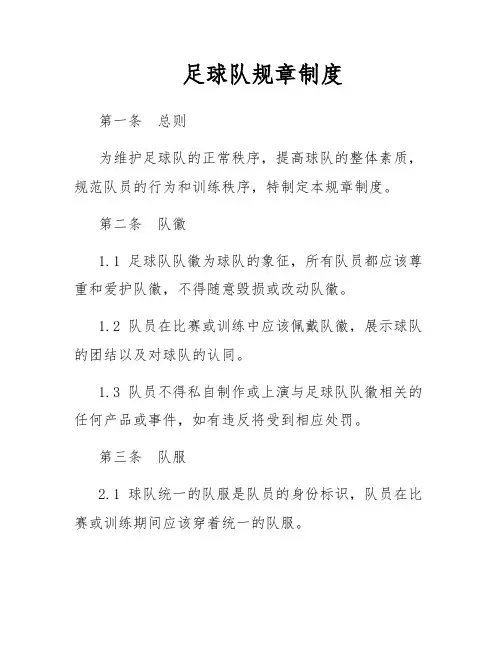 足球队规章制度

第一条　总则

为维护足球队的正常秩序，提高球队的整体素质，规范队员的行为和训练秩序，特制定本规章制度。

第二条　队徽

1.1 足球队队徽为球队的象征，所有队员都应该尊重和爱护队徽，不得随意毁损或改动队徽。

1.2 队员在比赛或训练中应该佩戴队徽，展示球队的团结以及对球队的认同。

1.3 队员不得私自制作或上演与足球队队徽相关的任何产品或事件，如有违反将受到相应处罚。

第三条　队服

2.1 球队统一的队服是队员的身份标识，队员在比赛或训练期间应该穿着统一的队服。